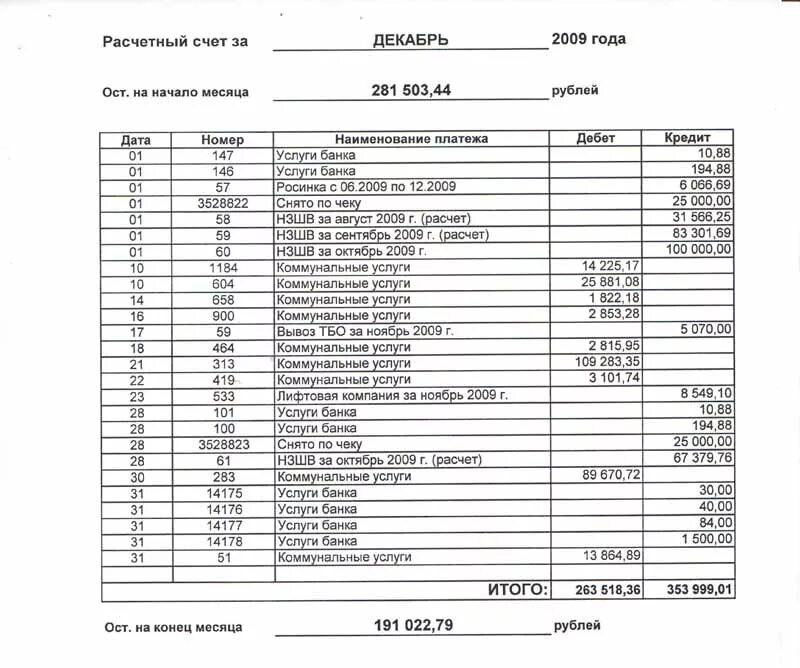 Расчетный счет за ДЕКАБРЬ 2009 года

Ост. на начало месяца 281 503,44 рублей

| Дата | Номер | Наименование платежа | Дебет | Кредит |
|---|---|---|---|---|
| 01 | 147 | Услуги банка | | 10,88 |
| 01 | 146 | Услуги банка | | 194,88 |
| 01 | 57 | Росинка с 06.2009 по 12.2009 | | 6 066,69 |
| 01 | 3528822 | Снято по чеку | | 25 000,00 |
| 01 | 58 | НЗШВ за август 2009 г. (расчет) | | 31 566,25 |
| 01 | 59 | НЗШВ за сентябрь 2009 г. (расчет) | | 83 301,69 |
| 01 | 60 | НЗШВ за октябрь 2009 г. | | 100 000,00 |
| 10 | 1184 | Коммунальные услуги | 14 225,17 | |
| 10 | 604 | Коммунальные услуги | 25 881,08 | |
| 14 | 658 | Коммунальные услуги | 1 822,18 | |
| 16 | 900 | Коммунальные услуги | 2 853,28 | |
| 17 | 59 | Вывоз ТБО за ноябрь 2009 г. | | 5 070,00 |
| 18 | 464 | Коммунальные услуги | 2 815,95 | |
| 21 | 313 | Коммунальные услуги | 109 283,35 | |
| 22 | 419 | Коммунальные услуги | 3 101,74 | |
| 23 | 533 | Лифтовая компания за ноябрь 2009 г. | | 8 549,10 |
| 28 | 101 | Услуги банка | | 10,88 |
| 28 | 100 | Услуги банка | | 194,88 |
| 28 | 3528823 | Снято по чеку | | 25 000,00 |
| 28 | 61 | НЗШВ за октябрь 2009 г. (расчет) | | 67 379,76 |
| 30 | 283 | Коммунальные услуги | 89 670,72 | |
| 31 | 14175 | Услуги банка | | 30,00 |
| 31 | 14176 | Услуги банка | | 40,00 |
| 31 | 14177 | Услуги банка | | 84,00 |
| 31 | 14178 | Услуги банка | | 1 500,00 |
| 31 | 51 | Коммунальные услуги | 13 864,89 | |
| | | | | |
| | | ИТОГО: | 263 518,36 | 353 999,01 |

Ост. на конец месяца 191 022,79 рублей